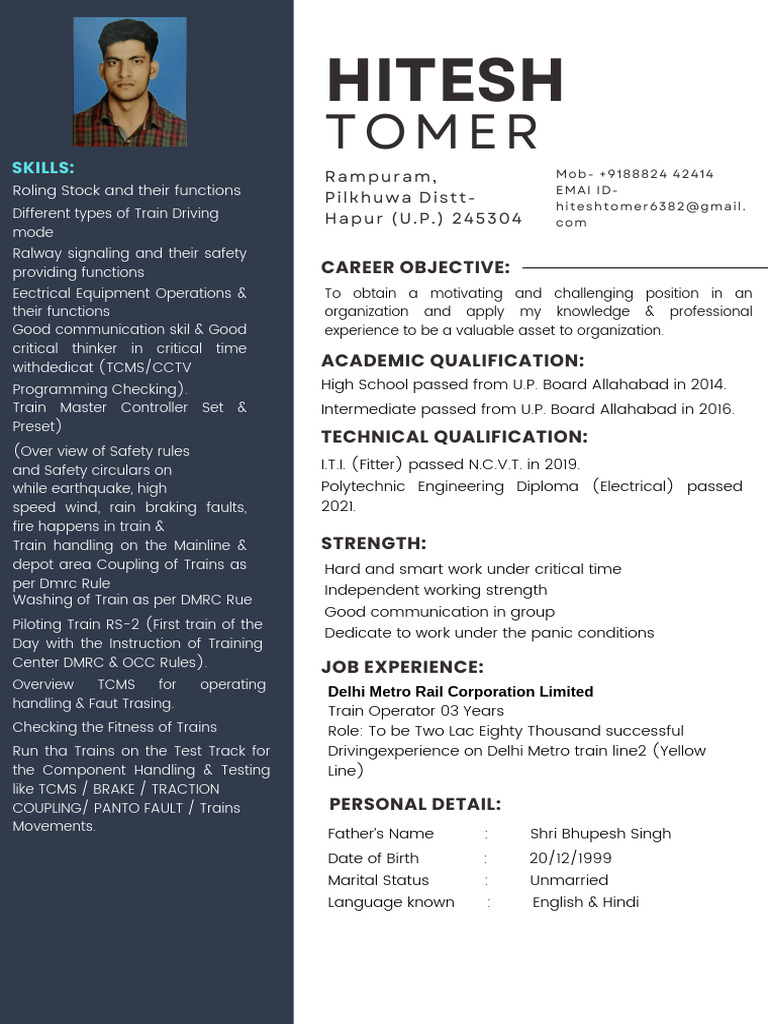 SKILLS:
Roling Stock and their functions
Different types of Train Driving mode
Ralway signaling and their safety providing functions
Eectrical Equipment Operations & their functions
Good communication skil & Good critical thinker in critical time withdedicat (TCMS/CCTV Programming Checking).
Train Master Controller Set & Preset)
(Over view of Safety rules and Safety circulars on while earthquake, high speed wind, rain braking faults, fire happens in train &
Train handling on the Mainline & depot area Coupling of Trains as per Dmrc Rule
Washing of Train as per DMRC Rue
Piloting Train RS-2 (First train of the Day with the Instruction of Training Center DMRC & OCC Rules).
Overview TCMS for operating handling & Faut Trasing.
Checking the Fitness of Trains
Run tha Trains on the Test Track for the Component Handling & Testing like TCMS / BRAKE / TRACTION COUPLING/ PANTO FAULT / Trains Movements.

HITESH
TOMER

Rampuram, Pilkhuwa Distt- Hapur (U.P.) 245304

Mob- +9188824 42414
EMAI ID- hiteshtomer6382@gmail.com

CAREER OBJECTIVE:
To obtain a motivating and challenging position in an organization and apply my knowledge & professional experience to be a valuable asset to organization.

ACADEMIC QUALIFICATION:
High School passed from U.P. Board Allahabad in 2014.
Intermediate passed from U.P. Board Allahabad in 2016.

TECHNICAL QUALIFICATION:
I.T.I. (Fitter) passed N.C.V.T. in 2019.
Polytechnic Engineering Diploma (Electrical) passed 2021.

STRENGTH:
Hard and smart work under critical time
Independent working strength
Good communication in group
Dedicate to work under the panic conditions

JOB EXPERIENCE:
Delhi Metro Rail Corporation Limited
Train Operator 03 Years
Role: To be Two Lac Eighty Thousand successful Drivingexperience on Delhi Metro train line2 (Yellow Line)

PERSONAL DETAIL:
| Father's Name | : | Shri Bhupesh Singh |
|---|---|---|
| Date of Birth | : | 20/12/1999 |
| Marital Status | : | Unmarried |
| Language known | : | English & Hindi |